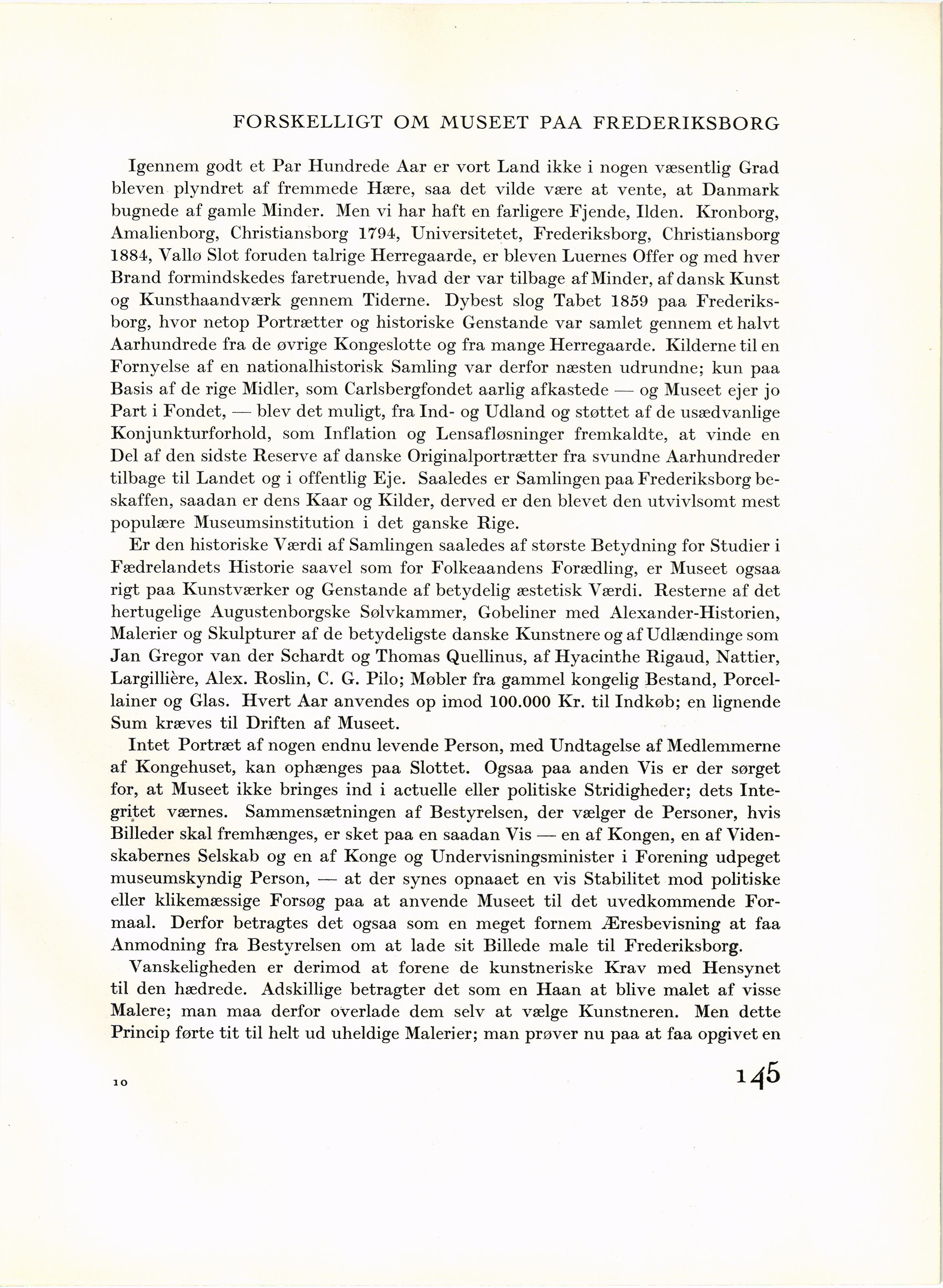 FORSKELLIGT OM MUSEET PAA FREDERIKSBORG

Igennem godt et Par Hundrede Aar er vort Land ikke i nogen væsentlig Grad bleven plyndret af fremmede Hære, saa det vilde være at vente, at Danmark bugnede af gamle Minder. Men vi har haft en farligere Fjende, Ilden. Kronborg, Amalienborg, Christiansborg 1794, Universitetet, Frederiksborg, Christiansborg 1884, Vallø Slot foruden talrige Herregaarde, er bleven Luernes Offer og med hver Brand formindskedes faretruende, hvad der var tilbage af Minder, af dansk Kunst og Kunsthaandværk gennem Tiderne. Dybest slog Tabet 1859 paa Frederiksborg, hvor netop Portrætter og historiske Genstande var samlet gennem et halvt Aarhundrede fra de øvrige Kongeslotte og fra mange Herregaarde. Kilderne til en Fornyelse af en nationalhistorisk Samling var derfor næsten udrundne; kun paa Basis af de rige Midler, som Carlsbergfondet aarlig afkastede — og Museet ejer jo Part i Fondet, — blev det muligt, fra Ind- og Udland og støttet af de usædvanlige Konjunkturforhold, som Inflation og Lensafløsninger fremkaldte, at vinde en Del af den sidste Reserve af danske Originalportrætter fra svundne Aarhundreder tilbage til Landet og i offentlig Eje. Saaledes er Samlingen paa Frederiksborg beskaffen, saadan er dens Kaar og Kilder, derved er den blevet den utvivlsomt mest populære Museumsinstitution i det ganske Rige.

Er den historiske Værdi af Samlingen saaledes af største Betydning for Studier i Fædrelandets Historie saavel som for Folkeaandens Forædling, er Museet ogsaa rigt paa Kunstværker og Genstande af betydelig æstetisk Værdi. Resterne af det hertugelige Augustenborgske Sølvkammer, Gobeliner med Alexander-Historien, Malerier og Skulpturer af de betydeligste danske Kunstnere og af Udlændinge som Jan Gregor van der Schardt og Thomas Quellinus, af Hyacinthe Rigaud, Nattier, Largillière, Alex. Roslin, C. G. Pilo; Møbler fra gammel kongelig Bestand, Porcellainer og Glas. Hvert Aar anvendes op imod 100.000 Kr. til Indkøb; en lignende Sum kræves til Driften af Museet.

Intet Portræt af nogen endnu levende Person, med Undtagelse af Medlemmerne af Kongehuset, kan ophænges paa Slottet. Ogsaa paa anden Vis er der sørget for, at Museet ikke bringes ind i actuelle eller politiske Stridigheder; dets Integritet værnes. Sammensætningen af Bestyrelsen, der vælger de Personer, hvis Billeder skal fremhænges, er sket paa en saadan Vis — en af Kongen, en af Videnskabernes Selskab og en af Konge og Undervisningsminister i Forening udpeget museumskyndig Person, — at der synes opnaaet en vis Stabilitet mod politiske eller klikemæssige Forsøg paa at anvende Museet til det uvedkommende Formaal. Derfor betragtes det ogsaa som en meget fornem Æresbevisning at faa Anmodning fra Bestyrelsen om at lade sit Billede male til Frederiksborg.

Vanskeligheden er derimod at forene de kunstneriske Krav med Hensynet til den hædrede. Adskillige betragter det som en Haan at blive malet af visse Malere; man maa derfor overlade dem selv at vælge Kunstneren. Men dette Princip førte tit til helt ud uheldige Malerier; man prøver nu paa at faa opgivet en

10

145